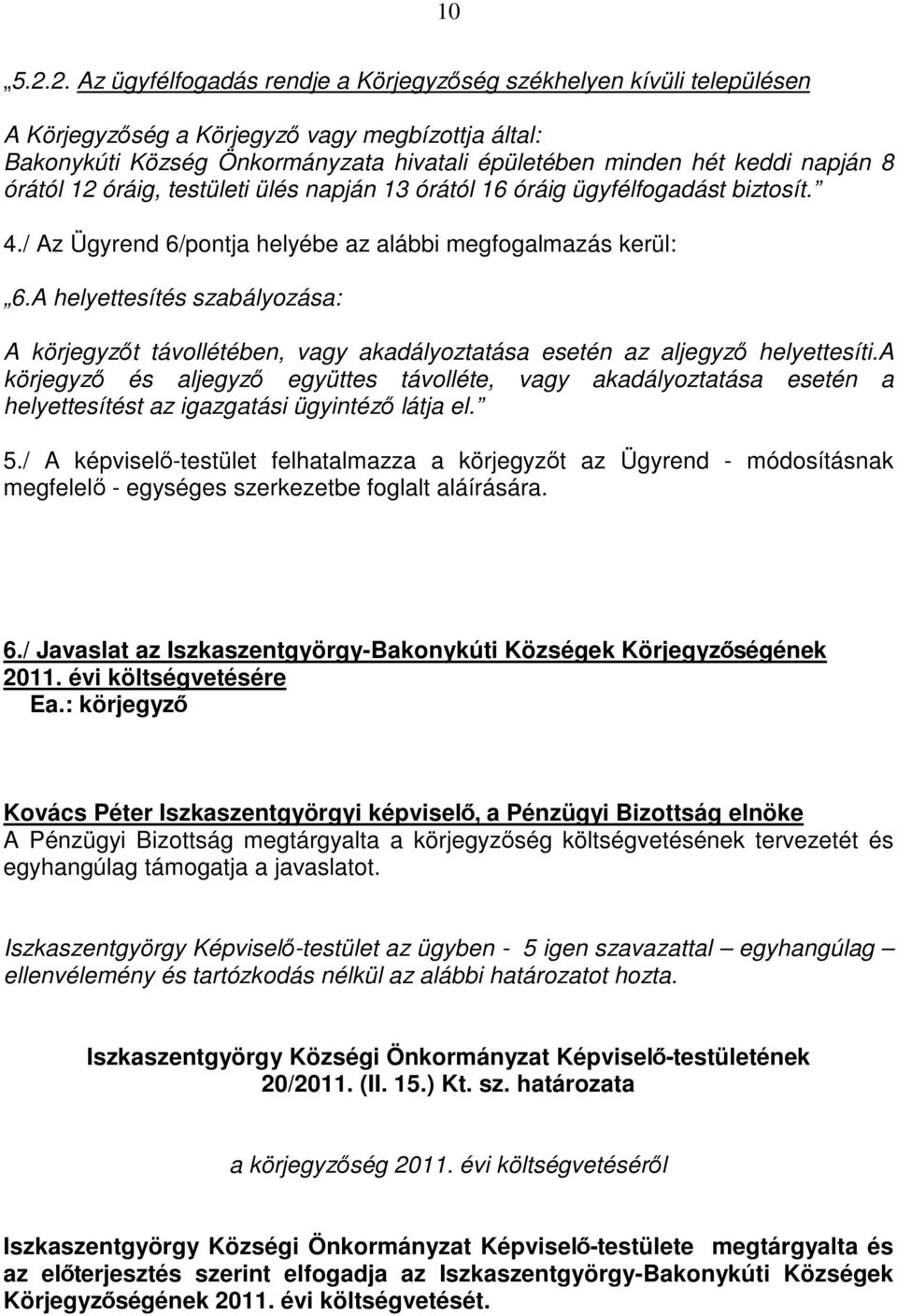 10

„5.2.2. Az ügyfélfogadás rendje a Körjegyzőség székhelyen kívüli településen

A Körjegyzőség a Körjegyző vagy megbízottja által:
Bakonykúti Község Önkormányzata hivatali épületében minden hét keddi napján 8 órától 12 óráig, testületi ülés napján 13 órától 16 óráig ügyfélfogadást biztosít.”

4./ Az Ügyrend 6/pontja helyébe az alábbi megfogalmazás kerül:

„6.A helyettesítés szabályozása:

A körjegyzőt távollétében, vagy akadályoztatása esetén az aljegyző helyettesíti.A körjegyző és aljegyző együttes távolléte, vagy akadályoztatása esetén a helyettesítést az igazgatási ügyintéző látja el.”

5./ A képviselő-testület felhatalmazza a körjegyzőt az Ügyrend - módosításnak megfelelő - egységes szerkezetbe foglalt aláírására.

6./ Javaslat az Iszkaszentgyörgy-Bakonykúti Községek Körjegyzőségének 2011. évi költségvetésére
Ea.: körjegyző

Kovács Péter Iszkaszentgyörgyi képviselő, a Pénzügyi Bizottság elnöke
A Pénzügyi Bizottság megtárgyalta a körjegyzőség költségvetésének tervezetét és egyhangúlag támogatja a javaslatot.

Iszkaszentgyörgy Képviselő-testület az ügyben - 5 igen szavazattal – egyhangúlag – ellenvélemény és tartózkodás nélkül az alábbi határozatot hozta.

Iszkaszentgyörgy Községi Önkormányzat Képviselő-testületének 20/2011. (II. 15.) Kt. sz. határozata

a körjegyzőség 2011. évi költségvetéséről

Iszkaszentgyörgy Községi Önkormányzat Képviselő-testülete megtárgyalta és az előterjesztés szerint elfogadja az Iszkaszentgyörgy-Bakonykúti Községek Körjegyzőségének 2011. évi költségvetését.